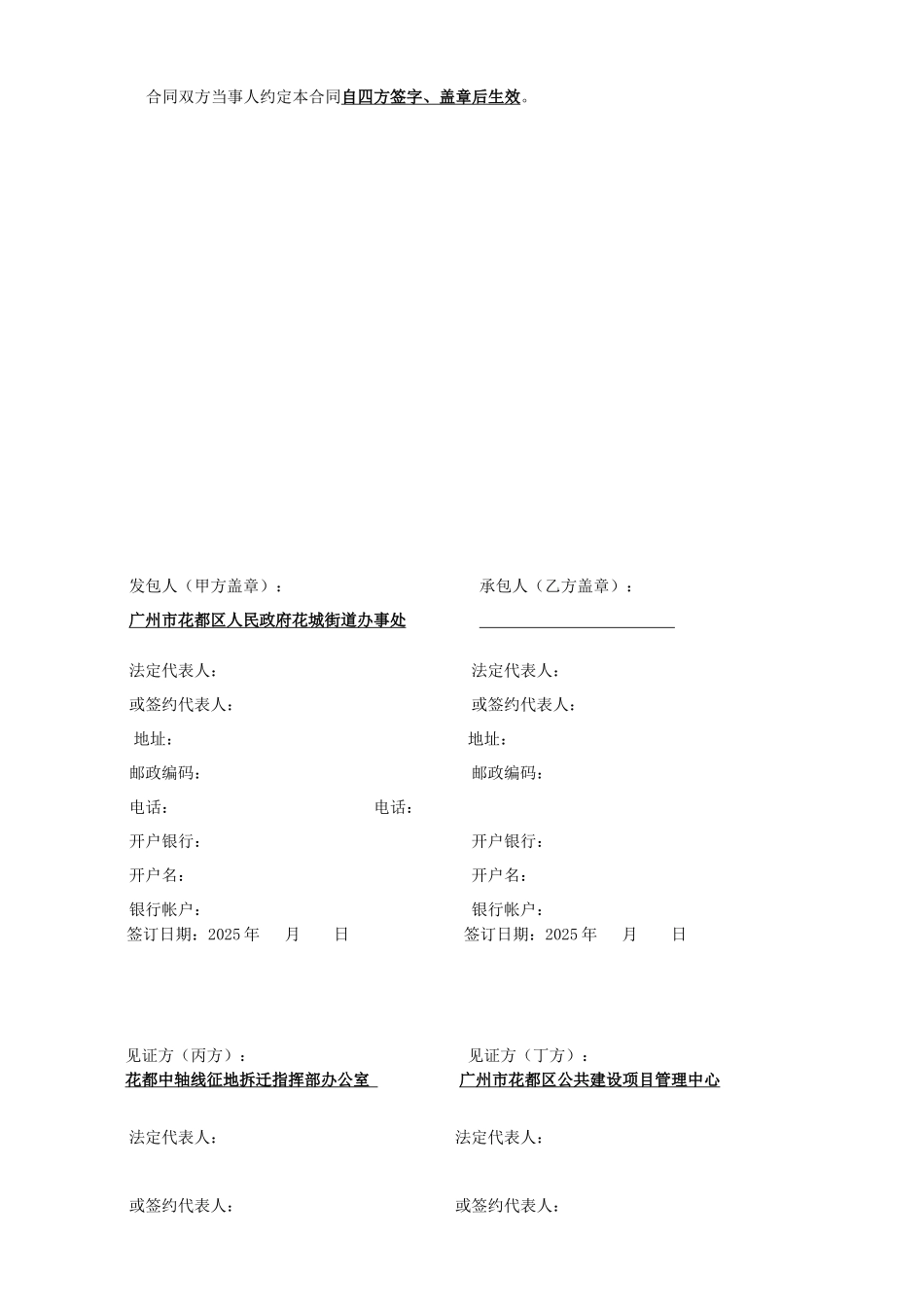 合同双方当事人约定本合同自四方签字、盖章后生效。

发包人（甲方盖章）：

广州市花都区人民政府花城街道办事处

法定代表人：

或签约代表人：

地址：

邮政编码：

电话：

开户银行：

开户名：

银行帐户：

签订日期：2025 年 月 日

承包人（乙方盖章）：

法定代表人：

或签约代表人：

地址：

邮政编码：

电话：

开户银行：

开户名：

银行帐户：

签订日期：2025 年 月 日

见证方（丙方）：

花都中轴线征地拆迁指挥部办公室

法定代表人：

或签约代表人：

见证方（丁方）：

广州市花都区公共建设项目管理中心

法定代表人：

或签约代表人：